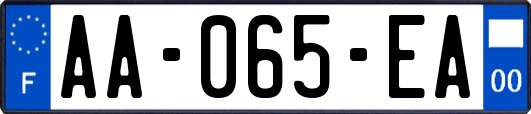 F
AA-065-EA
00